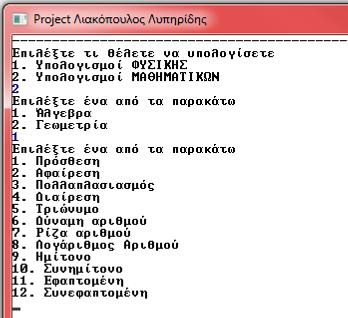 Project Λιακόπουλος Λυπηρίδης

------------------------------------------------------------
Επιλέξτε τι θέλετε να υπολογίσετε
1. Υπολογισμοί ΦΥΣΙΚΗΣ
2. Υπολογισμοί ΜΑΘΗΜΑΤΙΚΩΝ
2
Επιλέξτε ένα από τα παρακάτω
1. Άλγεβρα
2. Γεωμετρία
1
Επιλέξτε ένα από τα παρακάτω
1. Πρόσθεση
2. Αφαίρεση
3. Πολλαπλασιασμός
4. Διαίρεση
5. Τριώνυμο
6. Δύναμη αριθμού
7. Ρίζα αριθμού
8. Λογάριθμος Αριθμού
9. Ημίτονο
10. Συνημίτονο
11. Εφαπτομένη
12. Συνεφαπτομένη
_